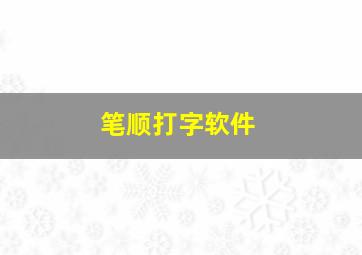 笔顺打字软件